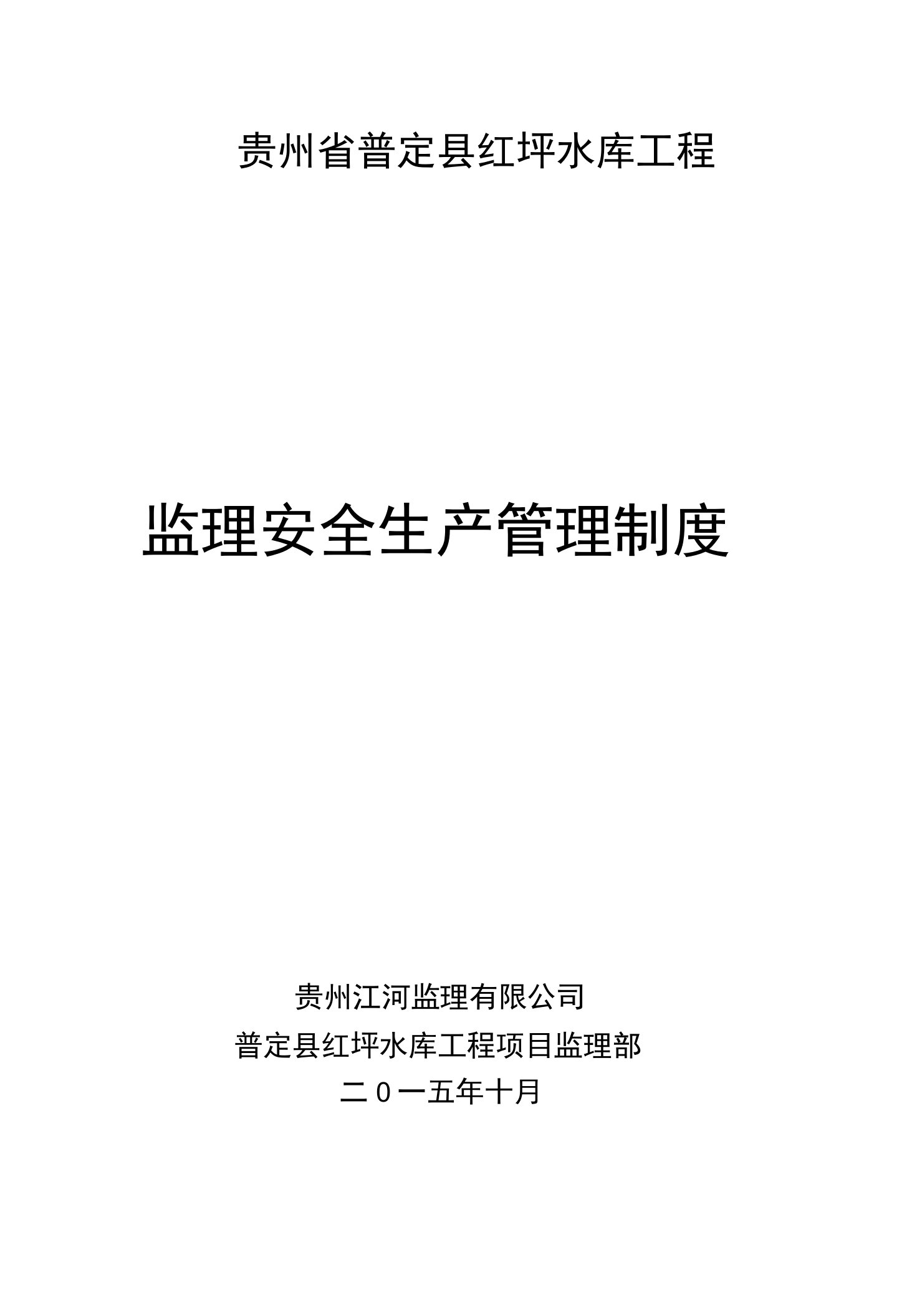 贵州省普定县红坪水库工程

监理安全生产管理制度

贵州江河监理有限公司

普定县红坪水库工程项目监理部

二0一五年十月